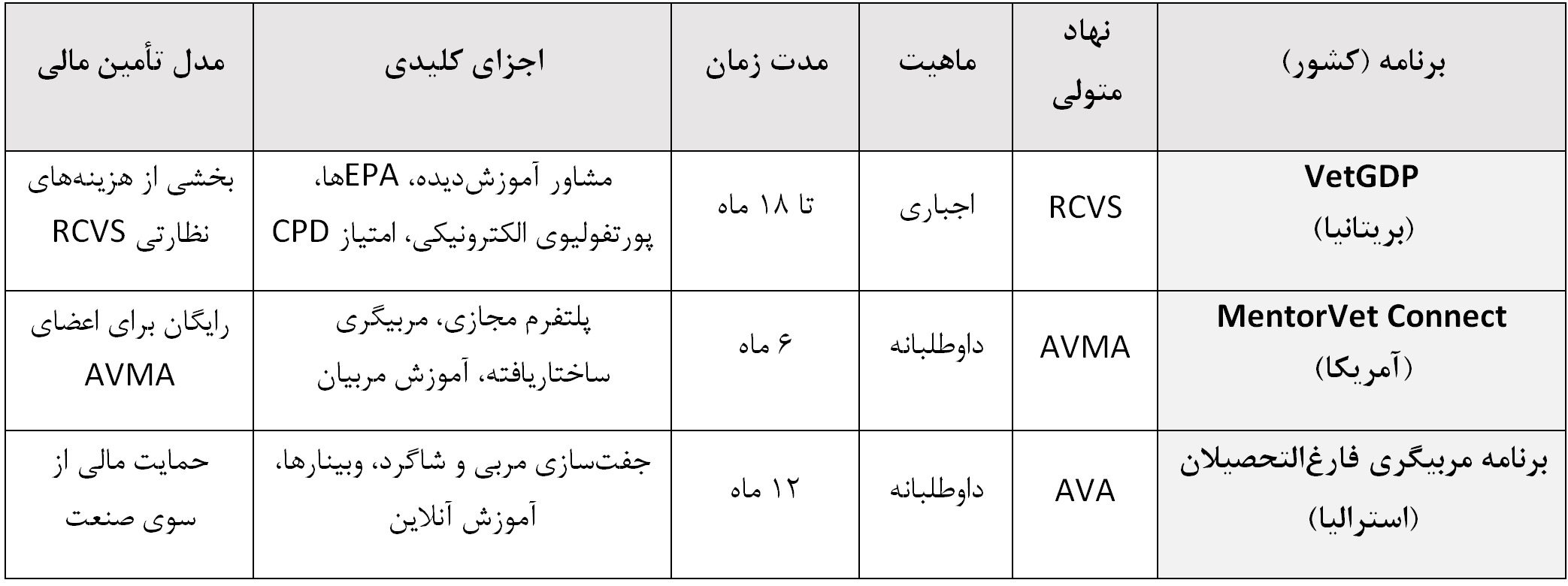 | برنامه (کشور) | نهاد متولی | ماهیت | مدت زمان | اجزای کلیدی | مدل تأمین مالی |
|---|---|---|---|---|---|
| VetGDP (بریتانیا) | RCVS | اجباری | تا ۱۸ ماه | مشاور آموزش‌دیده، EPAها، پورتفولیوی الکترونیکی، امتیاز CPD | بخشی از هزینه‌های نظارتی RCVS |
| MentorVet Connect (آمریکا) | AVMA | داوطلبانه | ۶ ماه | پلتفرم مجازی، مربیگری ساختاریافته، آموزش مربیان | رایگان برای اعضای AVMA |
| برنامه مربیگری فارغ‌التحصیلان (استرالیا) | AVA | داوطلبانه | ۱۲ ماه | جفت‌سازی مربی و شاگرد، وبینارها، آموزش آنلاین | حمایت مالی از سوی صنعت |